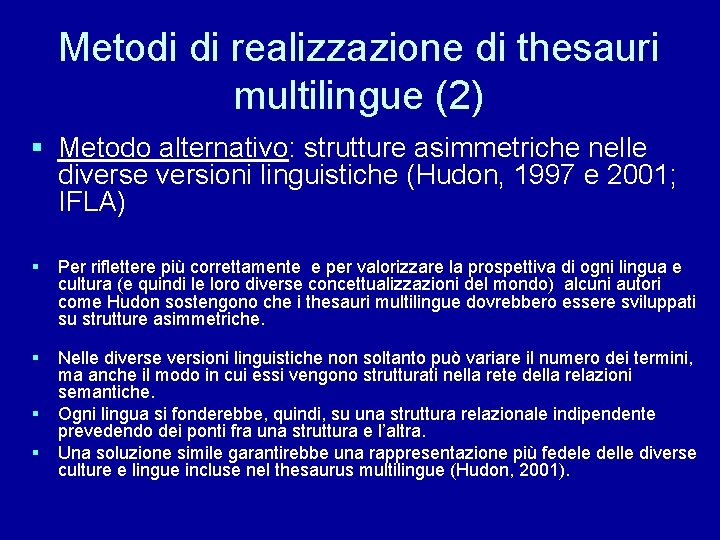 Metodi di realizzazione di thesauri multilingue (2)

▪ Metodo alternativo: strutture asimmetriche nelle diverse versioni linguistiche (Hudon, 1997 e 2001; IFLA)

▪ Per riflettere più correttamente e per valorizzare la prospettiva di ogni lingua e cultura (e quindi le loro diverse concettualizzazioni del mondo) alcuni autori come Hudon sostengono che i thesauri multilingue dovrebbero essere sviluppati su strutture asimmetriche.

▪ Nelle diverse versioni linguistiche non soltanto può variare il numero dei termini, ma anche il modo in cui essi vengono strutturati nella rete della relazioni semantiche.

▪ Ogni lingua si fonderebbe, quindi, su una struttura relazionale indipendente prevedendo dei ponti fra una struttura e l'altra.

▪ Una soluzione simile garantirebbe una rappresentazione più fedele delle diverse culture e lingue incluse nel thesaurus multilingue (Hudon, 2001).